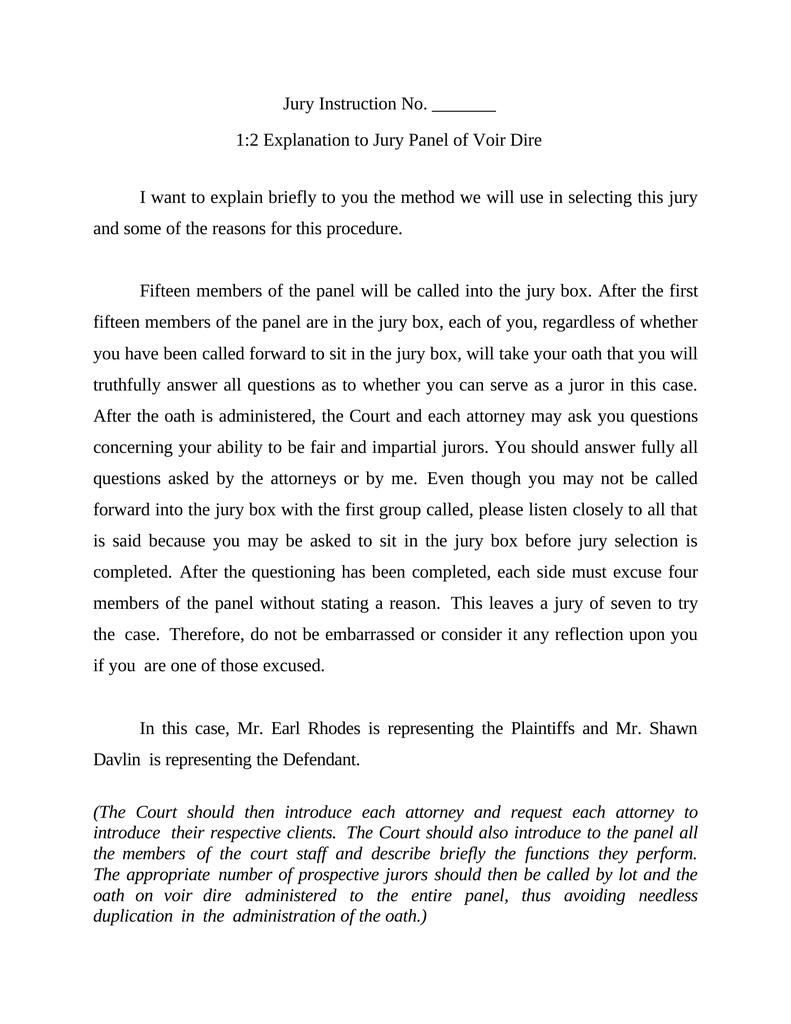 Jury Instruction No. _______

1:2 Explanation to Jury Panel of Voir Dire

I want to explain briefly to you the method we will use in selecting this jury and some of the reasons for this procedure.

Fifteen members of the panel will be called into the jury box. After the first fifteen members of the panel are in the jury box, each of you, regardless of whether you have been called forward to sit in the jury box, will take your oath that you will truthfully answer all questions as to whether you can serve as a juror in this case. After the oath is administered, the Court and each attorney may ask you questions concerning your ability to be fair and impartial jurors. You should answer fully all questions asked by the attorneys or by me. Even though you may not be called forward into the jury box with the first group called, please listen closely to all that is said because you may be asked to sit in the jury box before jury selection is completed. After the questioning has been completed, each side must excuse four members of the panel without stating a reason. This leaves a jury of seven to try the case. Therefore, do not be embarrassed or consider it any reflection upon you if you are one of those excused.

In this case, Mr. Earl Rhodes is representing the Plaintiffs and Mr. Shawn Davlin is representing the Defendant.

(The Court should then introduce each attorney and request each attorney to introduce their respective clients. The Court should also introduce to the panel all the members of the court staff and describe briefly the functions they perform. The appropriate number of prospective jurors should then be called by lot and the oath on voir dire administered to the entire panel, thus avoiding needless duplication in the administration of the oath.)